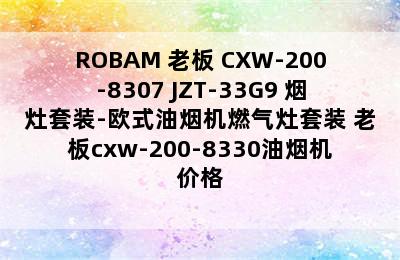 ROBAM 老板 CXW-200-8307 JZT-33G9 烟灶套装-欧式油烟机燃气灶套装 老板cxw-200-8330油烟机价格